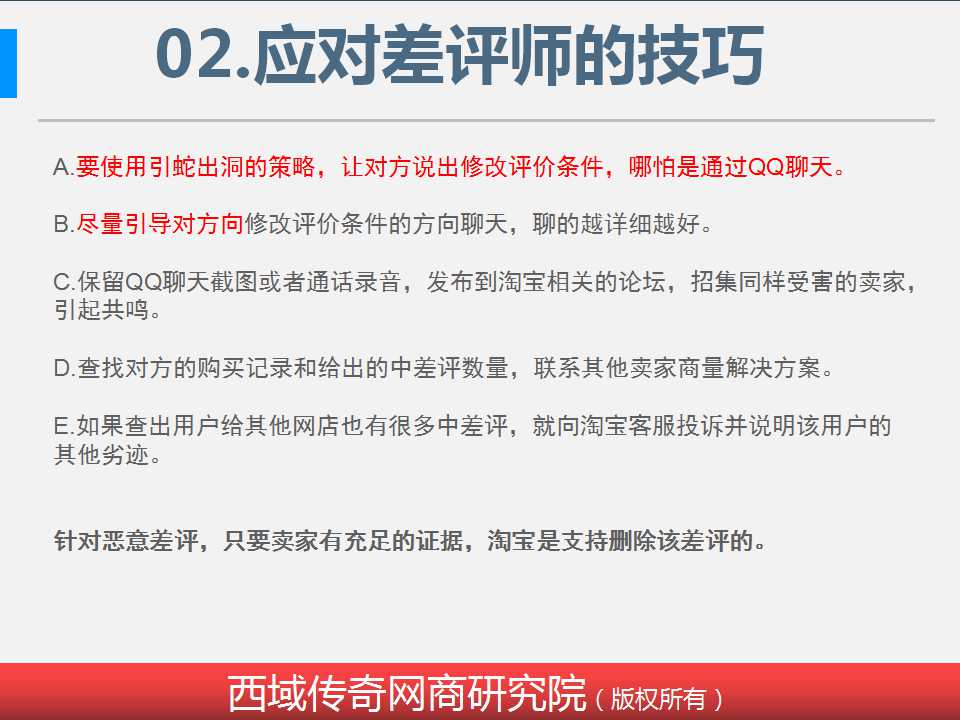 02.应对差评师的技巧

A.要使用引蛇出洞的策略，让对方说出修改评价条件，哪怕是通过QQ聊天。

B.尽量引导对方向修改评价条件的方向聊天，聊的越详细越好。

C.保留QQ聊天截图或者通话录音，发布到淘宝相关的论坛，招集同样受害的卖家，引起共鸣。

D.查找对方的购买记录和给出的中差评数量，联系其他卖家商量解决方案。

E.如果查出用户给其他网店也有很多中差评，就向淘宝客服投诉并说明该用户的其他劣迹。

针对恶意差评，只要卖家有充足的证据，淘宝是支持删除该差评的。

西域传奇网商研究院（版权所有）